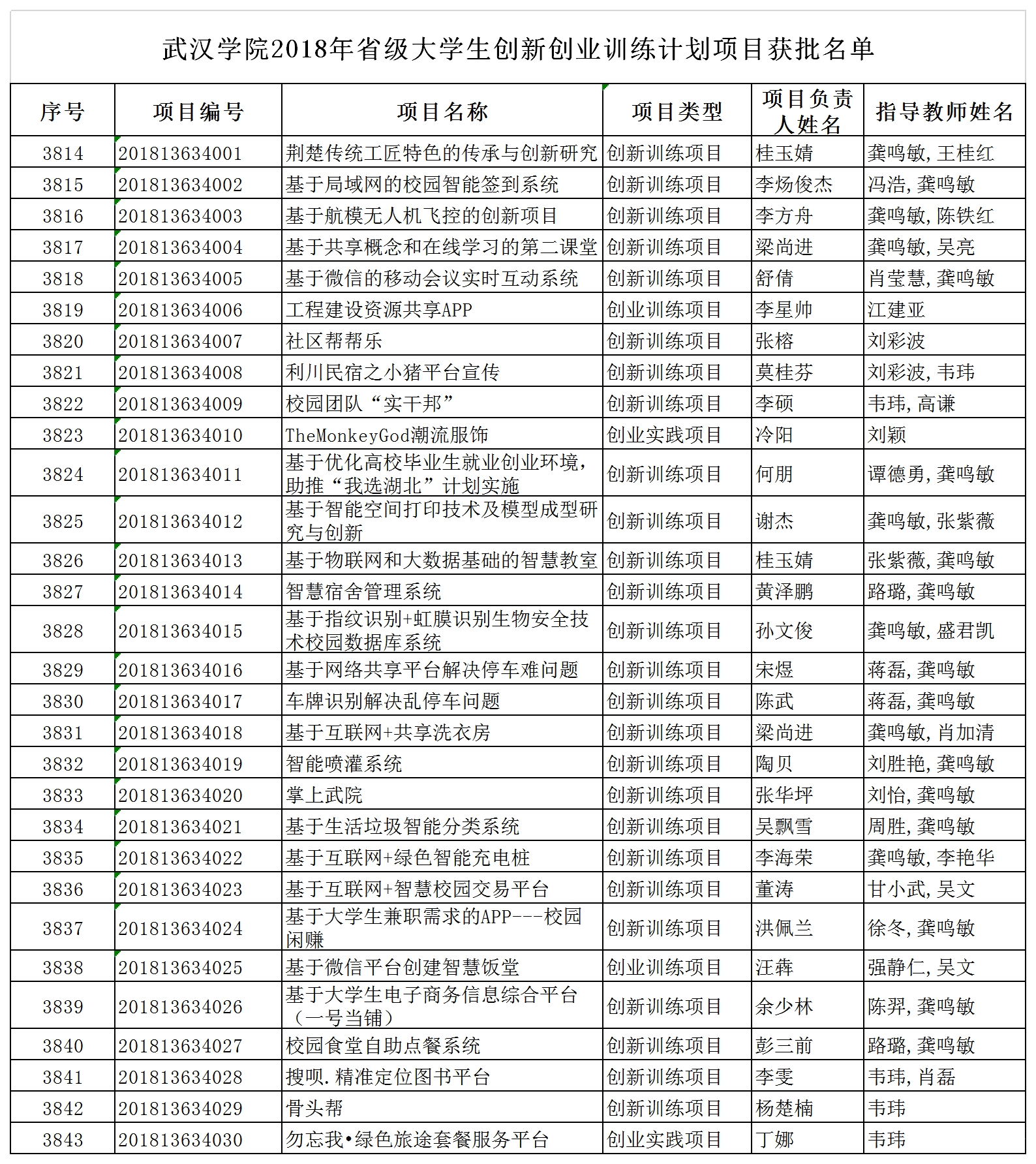 武汉学院2018年省级大学生创新创业训练计划项目获批名单

| 序号 | 项目编号 | 项目名称 | 项目类型 | 项目负责人姓名 | 指导教师姓名 |
|---|---|---|---|---|---|
| 3814 | 201813634001 | 荆楚传统工匠特色的传承与创新研究 | 创新训练项目 | 桂玉婧 | 龚鸣敏,王桂红 |
| 3815 | 201813634002 | 基于局域网的校园智能签到系统 | 创新训练项目 | 李炀俊杰 | 冯浩,龚鸣敏 |
| 3816 | 201813634003 | 基于航模无人机飞控的创新项目 | 创新训练项目 | 李方舟 | 龚鸣敏,陈铁红 |
| 3817 | 201813634004 | 基于共享概念和在线学习的第二课堂 | 创新训练项目 | 梁尚进 | 龚鸣敏,吴亮 |
| 3818 | 201813634005 | 基于微信的移动会议实时互动系统 | 创新训练项目 | 舒倩 | 肖莹慧,龚鸣敏 |
| 3819 | 201813634006 | 工程建设资源共享APP | 创业训练项目 | 李星帅 | 江建亚 |
| 3820 | 201813634007 | 社区帮帮乐 | 创新训练项目 | 张榕 | 刘彩波 |
| 3821 | 201813634008 | 利川民宿之小猪平台宣传 | 创新训练项目 | 莫桂芬 | 刘彩波,韦玮 |
| 3822 | 201813634009 | 校园团队“实干邦” | 创新训练项目 | 李硕 | 韦玮,高谦 |
| 3823 | 201813634010 | TheMonkeyGod潮流服饰 | 创业实践项目 | 冷阳 | 刘颖 |
| 3824 | 201813634011 | 基于优化高校毕业生就业创业环境,助推“我选湖北”计划实施 | 创新训练项目 | 何朋 | 谭德勇,龚鸣敏 |
| 3825 | 201813634012 | 基于智能空间打印技术及模型成型研究与创新 | 创新训练项目 | 谢杰 | 龚鸣敏,张紫薇 |
| 3826 | 201813634013 | 基于物联网和大数据基础的智慧教室 | 创新训练项目 | 桂玉婧 | 张紫薇,龚鸣敏 |
| 3827 | 201813634014 | 智慧宿舍管理系统 | 创新训练项目 | 黄泽鹏 | 路璐,龚鸣敏 |
| 3828 | 201813634015 | 基于指纹识别+虹膜识别生物安全技术校园数据库系统 | 创新训练项目 | 孙文俊 | 龚鸣敏,盛君凯 |
| 3829 | 201813634016 | 基于网络共享平台解决停车难问题 | 创新训练项目 | 宋煜 | 蒋磊,龚鸣敏 |
| 3830 | 201813634017 | 车牌识别解决乱停车问题 | 创新训练项目 | 陈武 | 蒋磊,龚鸣敏 |
| 3831 | 201813634018 | 基于互联网+共享洗衣房 | 创新训练项目 | 梁尚进 | 龚鸣敏,肖加清 |
| 3832 | 201813634019 | 智能喷灌系统 | 创新训练项目 | 陶贝 | 刘胜艳,龚鸣敏 |
| 3833 | 201813634020 | 掌上武院 | 创新训练项目 | 张华坪 | 刘怡,龚鸣敏 |
| 3834 | 201813634021 | 基于生活垃圾智能分类系统 | 创新训练项目 | 吴飘雪 | 周胜,龚鸣敏 |
| 3835 | 201813634022 | 基于互联网+绿色智能充电桩 | 创新训练项目 | 李海荣 | 龚鸣敏,李艳华 |
| 3836 | 201813634023 | 基于互联网+智慧校园交易平台 | 创新训练项目 | 董涛 | 甘小武,吴文 |
| 3837 | 201813634024 | 基于大学生兼职需求的APP---校园闲赚 | 创新训练项目 | 洪佩兰 | 徐冬,龚鸣敏 |
| 3838 | 201813634025 | 基于微信平台创建智慧饭堂 | 创业训练项目 | 汪犇 | 强静仁,吴文 |
| 3839 | 201813634026 | 基于大学生电子商务信息综合平台(一号当铺) | 创新训练项目 | 余少林 | 陈羿,龚鸣敏 |
| 3840 | 201813634027 | 校园食堂自助点餐系统 | 创新训练项目 | 彭三前 | 路璐,龚鸣敏 |
| 3841 | 201813634028 | 搜呗.精准定位图书平台 | 创新训练项目 | 李雯 | 韦玮,肖磊 |
| 3842 | 201813634029 | 骨头帮 | 创新训练项目 | 杨楚楠 | 韦玮 |
| 3843 | 201813634030 | 勿忘我•绿色旅途套餐服务平台 | 创业实践项目 | 丁娜 | 韦玮 |